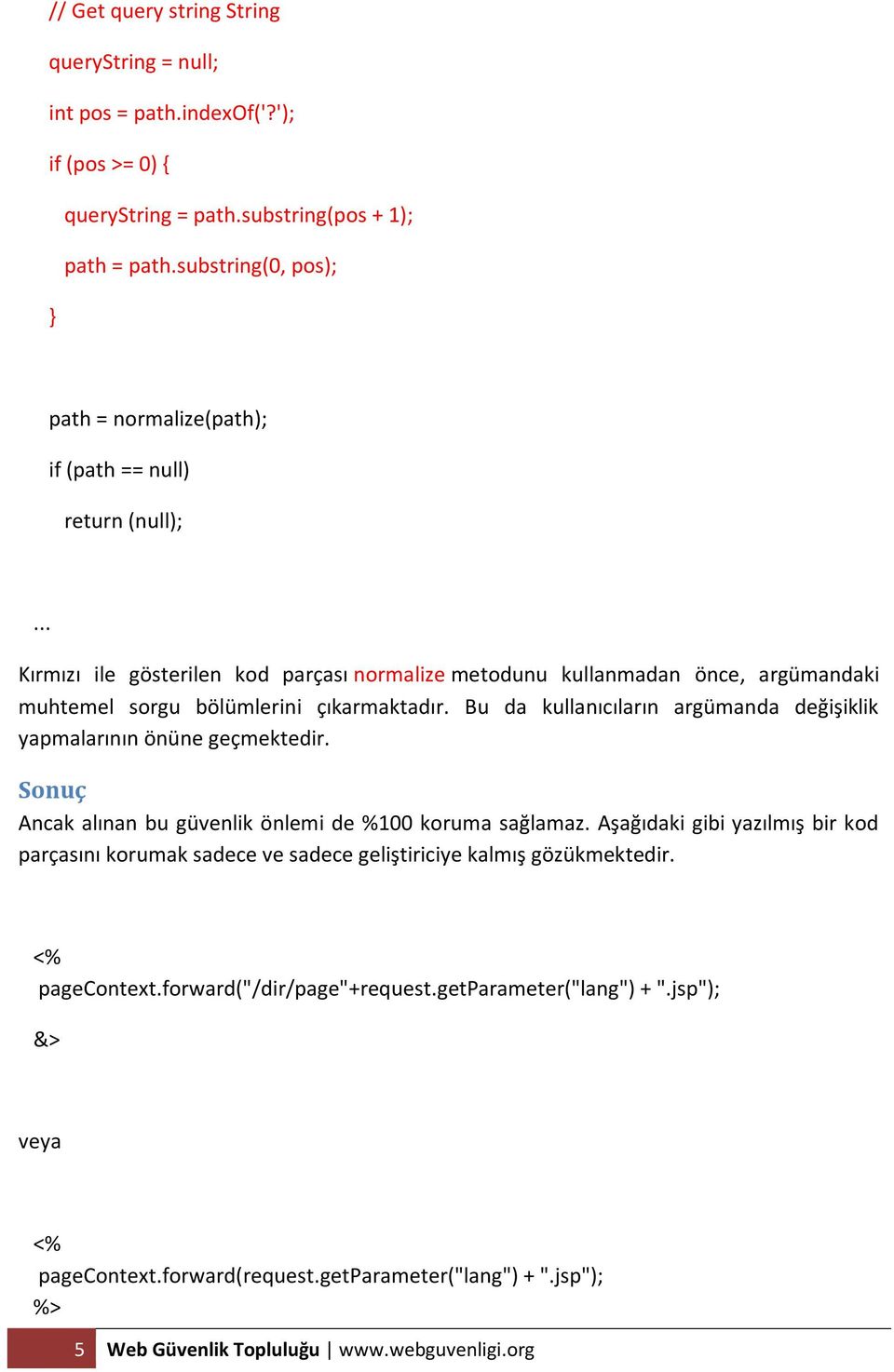 // Get query string String

queryString = null;

int pos = path.indexOf('?');

if (pos >= 0) {

queryString = path.substring(pos + 1);

path = path.substring(0, pos);

}

path = normalize(path);

if (path == null)

return (null);

...

Kırmızı ile gösterilen kod parçası normalize metodunu kullanmadan önce, argümandaki muhtemel sorgu bölümlerini çıkarmaktadır. Bu da kullanıcıların argümanda değişiklik yapmalarının önüne geçmektedir.

Sonuç

Ancak alınan bu güvenlik önlemi de %100 koruma sağlamaz. Aşağıdaki gibi yazılmış bir kod parçasını korumak sadece ve sadece geliştiriciye kalmış gözükmektedir.

<%

pageContext.forward("/dir/page"+request.getParameter("lang") + ".jsp");

&>

veya

<%

pageContext.forward(request.getParameter("lang") + ".jsp");

%>

5 Web Güvenlik Topluluğu | www.webguvenligi.org